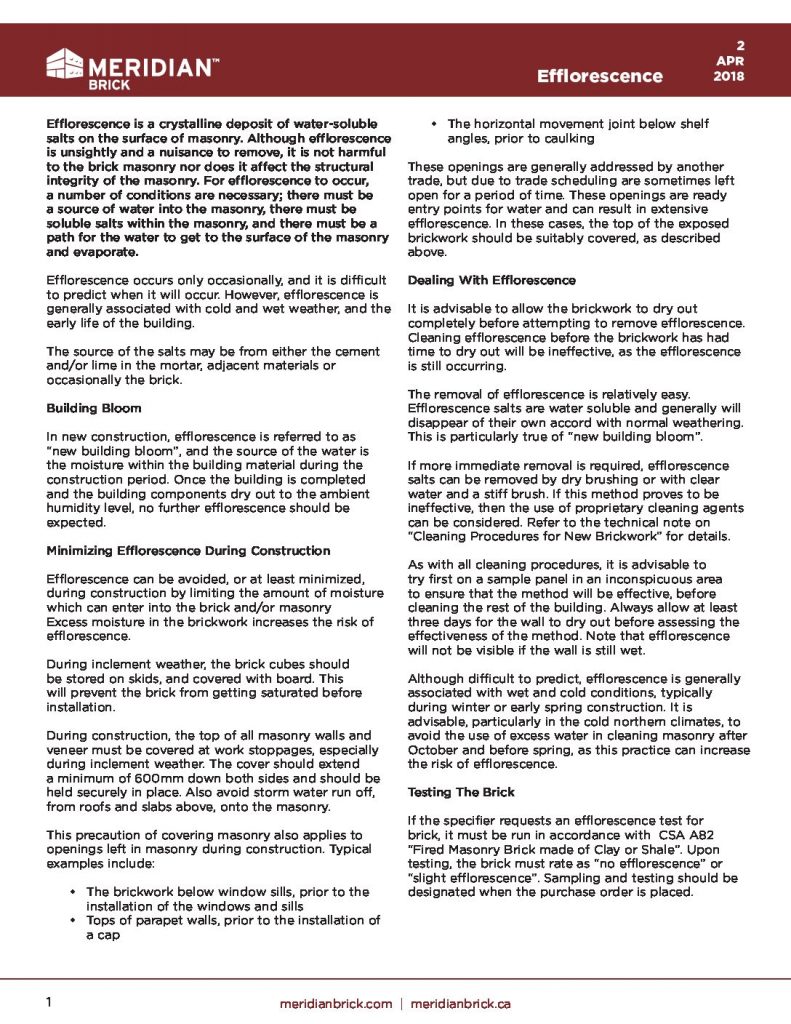 MERIDIAN™ BRICK

Efflorescence

2 APR 2018

Efflorescence is a crystalline deposit of water-soluble salts on the surface of masonry. Although efflorescence is unsightly and a nuisance to remove, it is not harmful to the brick masonry nor does it affect the structural integrity of the masonry. For efflorescence to occur, a number of conditions are necessary; there must be a source of water into the masonry, there must be soluble salts within the masonry, and there must be a path for the water to get to the surface of the masonry and evaporate.

Efflorescence occurs only occasionally, and it is difficult to predict when it will occur. However, efflorescence is generally associated with cold and wet weather, and the early life of the building.

The source of the salts may be from either the cement and/or lime in the mortar, adjacent materials or occasionally the brick.

Building Bloom

In new construction, efflorescence is referred to as "new building bloom", and the source of the water is the moisture within the building material during the construction period. Once the building is completed and the building components dry out to the ambient humidity level, no further efflorescence should be expected.

Minimizing Efflorescence During Construction

Efflorescence can be avoided, or at least minimized, during construction by limiting the amount of moisture which can enter into the brick and/or masonry Excess moisture in the brickwork increases the risk of efflorescence.

During inclement weather, the brick cubes should be stored on skids, and covered with board. This will prevent the brick from getting saturated before installation.

During construction, the top of all masonry walls and veneer must be covered at work stoppages, especially during inclement weather. The cover should extend a minimum of 600mm down both sides and should be held securely in place. Also avoid storm water run off, from roofs and slabs above, onto the masonry.

This precaution of covering masonry also applies to openings left in masonry during construction. Typical examples include:

• The brickwork below window sills, prior to the installation of the windows and sills
• Tops of parapet walls, prior to the installation of a cap
• The horizontal movement joint below shelf angles, prior to caulking

These openings are generally addressed by another trade, but due to trade scheduling are sometimes left open for a period of time. These openings are ready entry points for water and can result in extensive efflorescence. In these cases, the top of the exposed brickwork should be suitably covered, as described above.

Dealing With Efflorescence

It is advisable to allow the brickwork to dry out completely before attempting to remove efflorescence. Cleaning efflorescence before the brickwork has had time to dry out will be ineffective, as the efflorescence is still occurring.

The removal of efflorescence is relatively easy. Efflorescence salts are water soluble and generally will disappear of their own accord with normal weathering. This is particularly true of "new building bloom".

If more immediate removal is required, efflorescence salts can be removed by dry brushing or with clear water and a stiff brush. If this method proves to be ineffective, then the use of proprietary cleaning agents can be considered. Refer to the technical note on "Cleaning Procedures for New Brickwork" for details.

As with all cleaning procedures, it is advisable to try first on a sample panel in an inconspicuous area to ensure that the method will be effective, before cleaning the rest of the building. Always allow at least three days for the wall to dry out before assessing the effectiveness of the method. Note that efflorescence will not be visible if the wall is still wet.

Although difficult to predict, efflorescence is generally associated with wet and cold conditions, typically during winter or early spring construction. It is advisable, particularly in the cold northern climates, to avoid the use of excess water in cleaning masonry after October and before spring, as this practice can increase the risk of efflorescence.

Testing The Brick

If the specifier requests an efflorescence test for brick, it must be run in accordance with CSA A82 "Fired Masonry Brick made of Clay or Shale". Upon testing, the brick must rate as "no efflorescence" or "slight efflorescence". Sampling and testing should be designated when the purchase order is placed.

1

meridianbrick.com | meridianbrick.ca